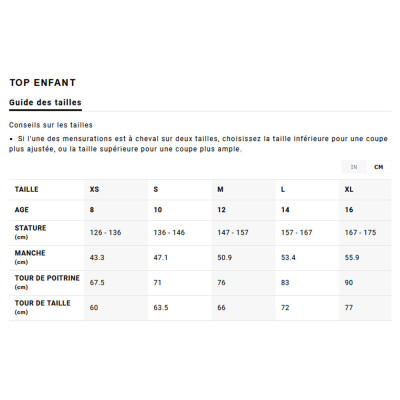 TOP ENFANT

Guide des tailles

Conseils sur les tailles

• Si l'une des mensurations est à cheval sur deux tailles, choisissez la taille inférieure pour une coupe plus ajustée, ou la taille supérieure pour une coupe plus ample.

IN CM

| TAILLE | XS | S | M | L | XL |
|---|---|---|---|---|---|
| AGE | 8 | 10 | 12 | 14 | 16 |
| STATURE (cm) | 126 - 136 | 136 - 146 | 147 - 157 | 157 - 167 | 167 - 175 |
| MANCHE (cm) | 43.3 | 47.1 | 50.9 | 53.4 | 55.9 |
| TOUR DE POITRINE (cm) | 67.5 | 71 | 76 | 83 | 90 |
| TOUR DE TAILLE (cm) | 60 | 63.5 | 66 | 72 | 77 |